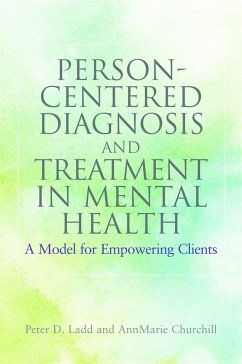 PERSON-CENTERED DIAGNOSIS AND TREATMENT IN MENTAL HEALTH

A Model for Empowering Clients

Peter D. Ladd and AnnMarie Churchill